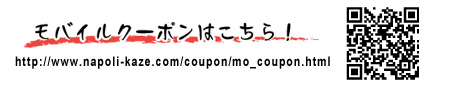 モバイルクーポンはこちら！

http://www.napoli-kaze.com/coupon/mo_coupon.html